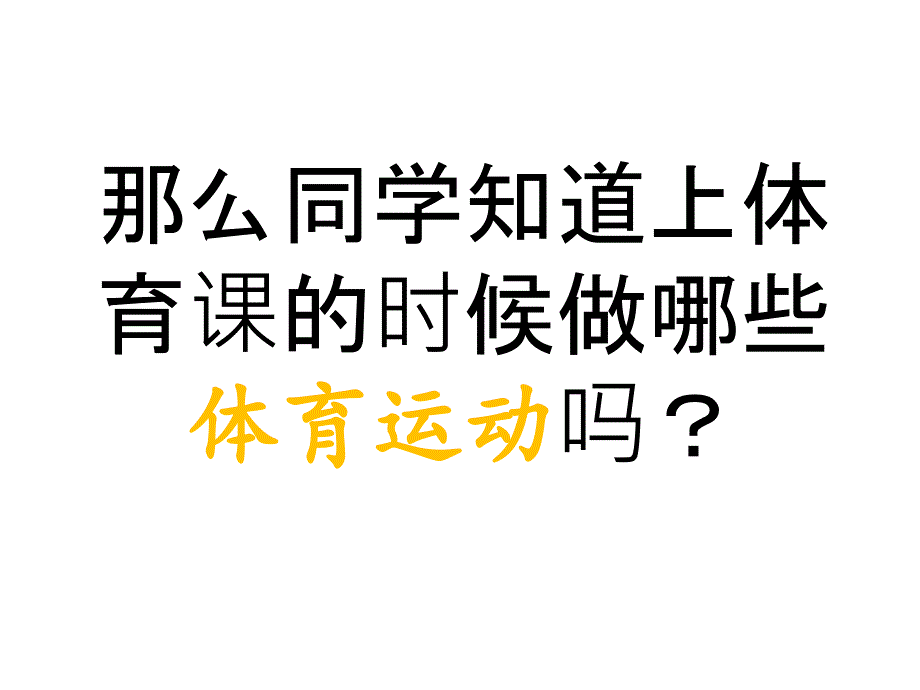 那么同学知道上体育课的时候做哪些体育运动吗？